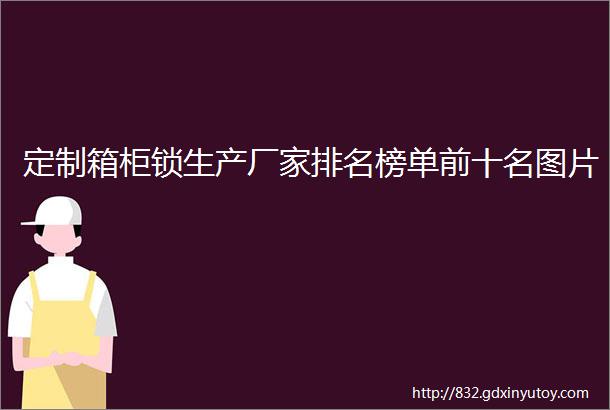 定制箱柜锁生产厂家排名榜单前十名图片

http://832.gdxinyutoy.com